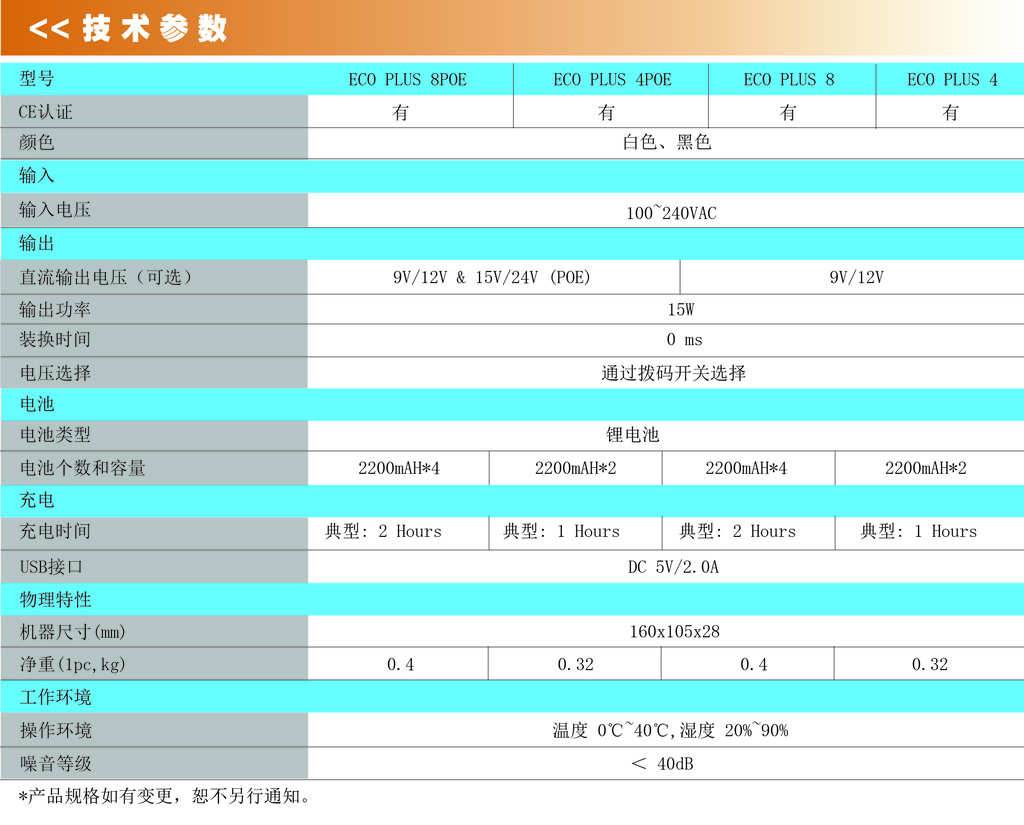 << 技术参数

| 型号 | ECO PLUS 8POE | ECO PLUS 4POE | ECO PLUS 8 | ECO PLUS 4 |
|---|---|---|---|---|
| CE认证 | 有 | 有 | 有 | 有 |
| 颜色 | 白色、黑色 | | | |
| 输入 | | | | |
| 输入电压 | 100~240VAC | | | |
| 输出 | | | | |
| 直流输出电压（可选） | 9V/12V & 15V/24V (POE) | | 9V/12V | |
| 输出功率 | 15W | | | |
| 装换时间 | 0 ms | | | |
| 电压选择 | 通过拨码开关选择 | | | |
| 电池 | | | | |
| 电池类型 | 锂电池 | | | |
| 电池个数和容量 | 2200mAH*4 | 2200mAH*2 | 2200mAH*4 | 2200mAH*2 |
| 充电 | | | | |
| 充电时间 | 典型: 2 Hours | 典型: 1 Hours | 典型: 2 Hours | 典型: 1 Hours |
| USB接口 | DC 5V/2.0A | | | |
| 物理特性 | | | | |
| 机器尺寸(mm) | 160x105x28 | | | |
| 净重(1pc,kg) | 0.4 | 0.32 | 0.4 | 0.32 |
| 工作环境 | | | | |
| 操作环境 | 温度 0℃~40℃,湿度 20%~90% | | | |
| 噪音等级 | ＜ 40dB | | | |

*产品规格如有变更，恕不另行通知。